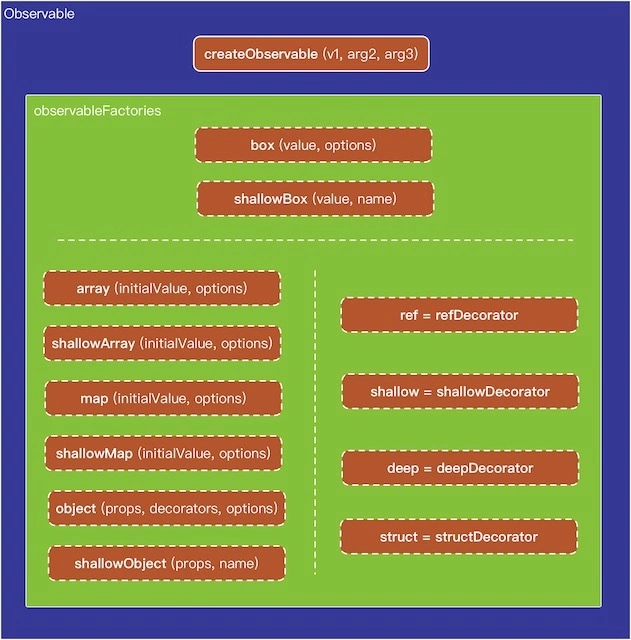 Observable

createObservable (v1, arg2, arg3)

observableFactories

box (value, options)

shallowBox (value, name)

array (initialValue, options)

shallowArray (initialValue, options)

map (initialValue, options)

shallowMap (initialValue, options)

object (props, decorators, options)

shallowObject (props, name)

ref = refDecorator

shallow = shallowDecorator

deep = deepDecorator

struct = structDecorator